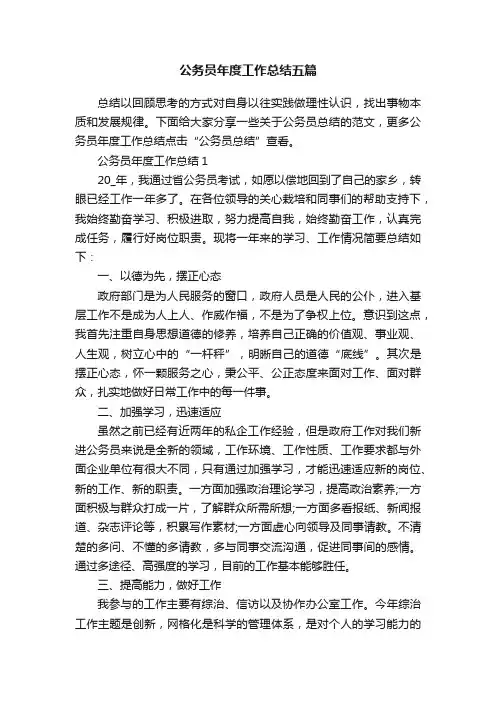 公务员年度工作总结五篇

总结以回顾思考的方式对自身以往实践做理性认识，找出事物本质和发展规律。下面给大家分享一些关于公务员总结的范文，更多公务员年度工作总结点击“公务员总结”查看。

公务员年度工作总结 1

20_年，我通过省公务员考试，如愿以偿地回到了自己的家乡，转眼已经工作一年多了。在各位领导的关心栽培和同事们的帮助支持下，我始终勤奋学习、积极进取，努力提高自我，始终勤奋工作，认真完成任务，履行好岗位职责。现将一年来的学习、工作情况简要总结如下：

一、以德为先，摆正心态

政府部门是为人民服务的窗口，政府人员是人民的公仆，进入基层工作不是成为人上人、作威作福，不是为了争权上位。意识到这点，我首先注重自身思想道德的修养，培养自己正确的价值观、事业观、人生观，树立心中的“一杆秤”，明晰自己的道德“底线”。其次是摆正心态，怀一颗服务之心，秉公平、公正态度来面对工作、面对群众，扎实地做好日常工作中的每一件事。

二、加强学习，迅速适应

虽然之前已经有近两年的私企工作经验，但是政府工作对我们新进公务员来说是全新的领域，工作环境、工作性质、工作要求都与外面企业单位有很大不同，只有通过加强学习，才能迅速适应新的岗位、新的工作、新的职责。一方面加强政治理论学习，提高政治素养;一方面积极与群众打成一片，了解群众所需所想;一方面多看报纸、新闻报道、杂志评论等，积累写作素材;一方面虚心向领导及同事请教。不清楚的多问、不懂的多请教，多与同事交流沟通，促进同事间的感情。通过多途径、高强度的学习，目前的工作基本能够胜任。

三、提高能力，做好工作

我参与的工作主要有综治、信访以及协作办公室工作。今年综治工作主题是创新，网格化是科学的管理体系，是对个人的学习能力的